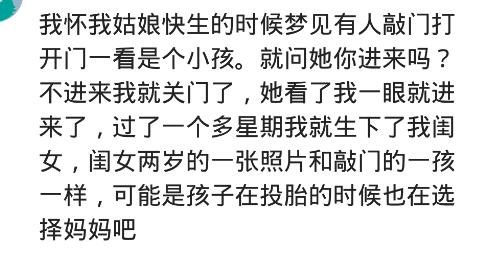 我怀我姑娘快生的时候梦见有人敲门打开门一看是个小孩。就问她你进来吗？不进来我就关门了，她看了我一眼就进来了，过了一个多星期我就生下了我闺女，闺女两岁的一张照片和敲门的一孩一样，可能是孩子在投胎的时候也在选择妈妈吧